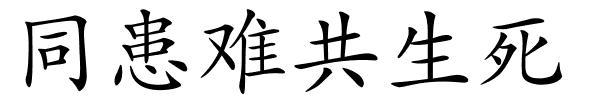 同患难共生死